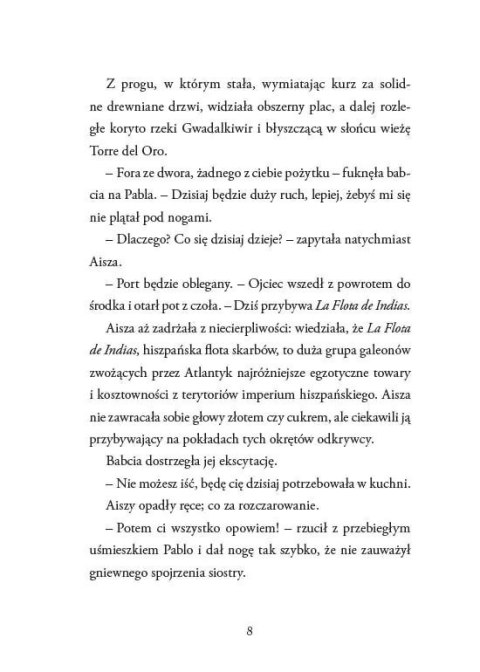 Z progu, w którym stała, wymiatając kurz za solidne drewniane drzwi, widziała obszerny plac, a dalej rozległe koryto rzeki Gwadalkiwir i błyszczącą w słońcu wieżę Torre del Oro.

– Fora ze dwora, żadnego z ciebie pożytku – fuknęła babcia na Pabla. – Dzisiaj będzie duży ruch, lepiej, żebyś mi się nie plątał pod nogami.

– Dlaczego? Co się dzisiaj dzieje? – zapytała natychmiast Aisza.

– Port będzie oblegany. – Ojciec wszedł z powrotem do środka i otarł pot z czoła. – Dziś przybywa La Flota de Indias.

Aisza aż zadrżała z niecierpliwości: wiedziała, że La Flota de Indias, hiszpańska flota skarbów, to duża grupa galeonów zwożących przez Atlantyk najróżniejsze egzotyczne towary i kosztowności z terytoriów imperium hiszpańskiego. Aisza nie zawracała sobie głowy złotem czy cukrem, ale ciekawili ją przybywający na pokładach tych okrętów odkrywcy.

Babcia dostrzegła jej ekscytację.

– Nie możesz iść, będę cię dzisiaj potrzebowała w kuchni.

Aiszy opadły ręce; co za rozczarowanie.

– Potem ci wszystko opowiem! – rzucił z przebiegłym uśmieszkiem Pablo i dał nogę tak szybko, że nie zauważył gniewnego spojrzenia siostry.

8